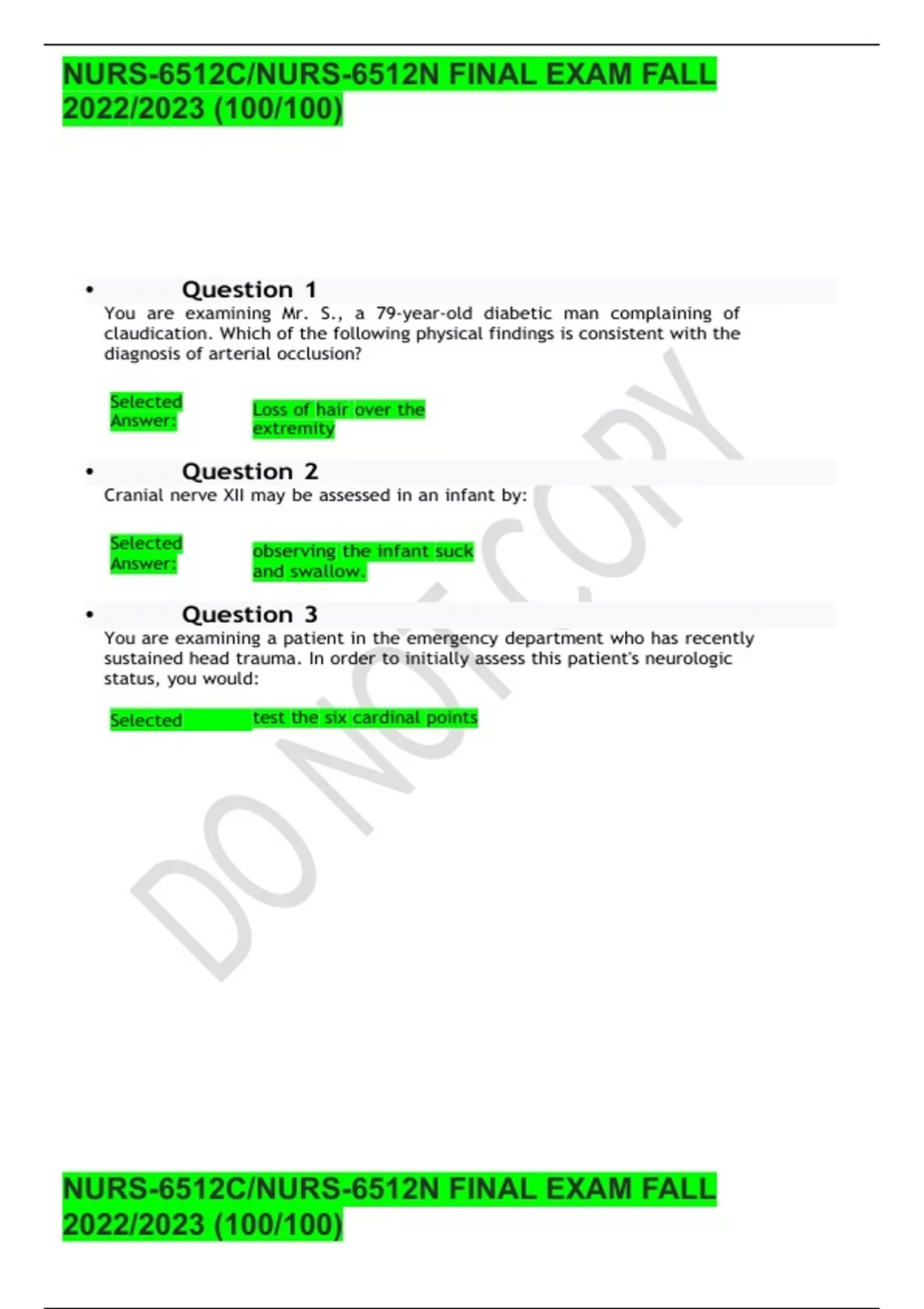 NURS-6512C/NURS-6512N FINAL EXAM FALL 2022/2023 (100/100)

• Question 1

You are examining Mr. S., a 79-year-old diabetic man complaining of claudication. Which of the following physical findings is consistent with the diagnosis of arterial occlusion?

Selected Answer:

Loss of hair over the extremity

• Question 2

Cranial nerve XII may be assessed in an infant by:

Selected Answer:

observing the infant suck and swallow.

• Question 3

You are examining a patient in the emergency department who has recently sustained head trauma. In order to initially assess this patient's neurologic status, you would:

Selected

test the six cardinal points

NURS-6512C/NURS-6512N FINAL EXAM FALL 2022/2023 (100/100)

DO NOT COPY